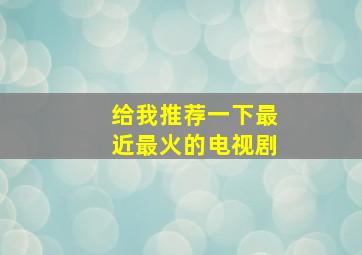 给我推荐一下最近最火的电视剧